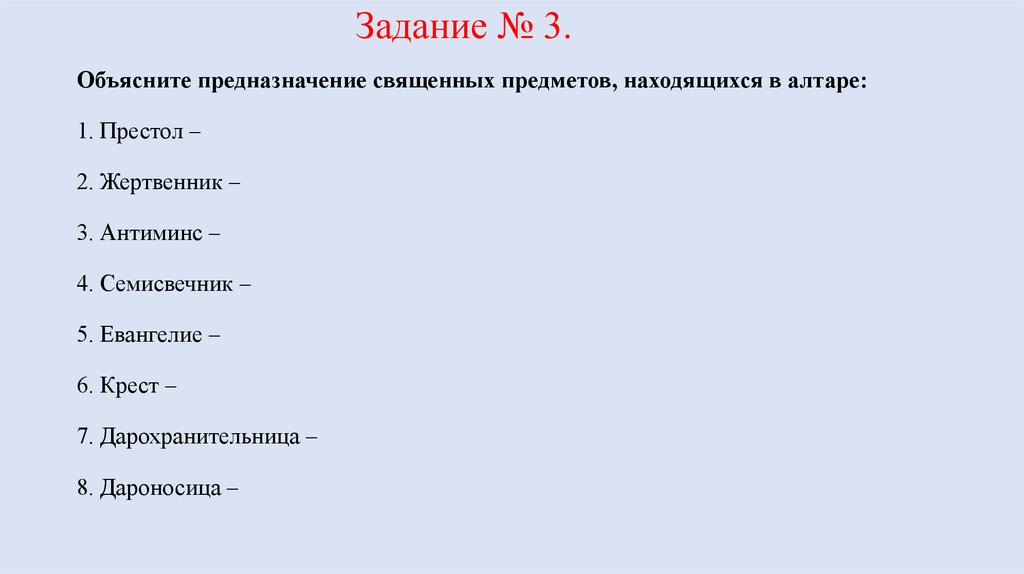 Задание № 3.

Объясните предназначение священных предметов, находящихся в алтаре:

1. Престол –

2. Жертвенник –

3. Антиминс –

4. Семисвечник –

5. Евангелие –

6. Крест –

7. Дарохранительница –

8. Дароносица –